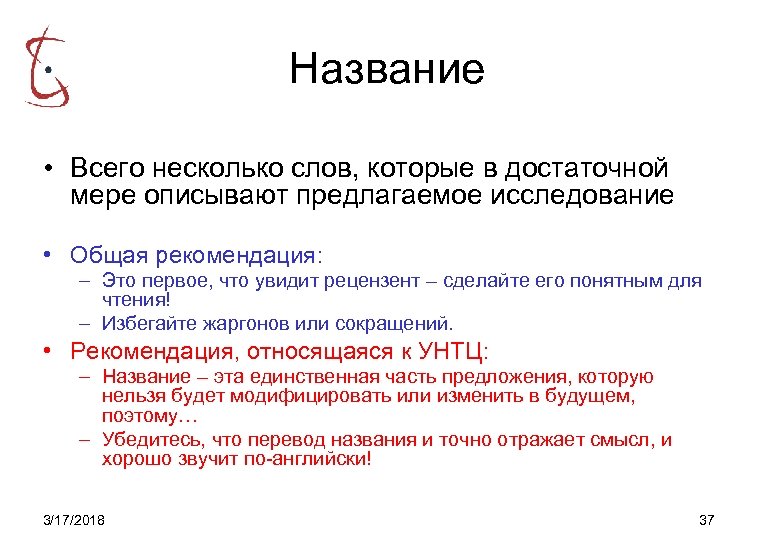 Название

• Всего несколько слов, которые в достаточной мере описывают предлагаемое исследование

• Общая рекомендация:
– Это первое, что увидит рецензент – сделайте его понятным для чтения!
– Избегайте жаргонов или сокращений.

• Рекомендация, относящаяся к УНТЦ:
– Название – эта единственная часть предложения, которую нельзя будет модифицировать или изменить в будущем, поэтому…
– Убедитесь, что перевод названия и точно отражает смысл, и хорошо звучит по-английски!

3/17/2018

37